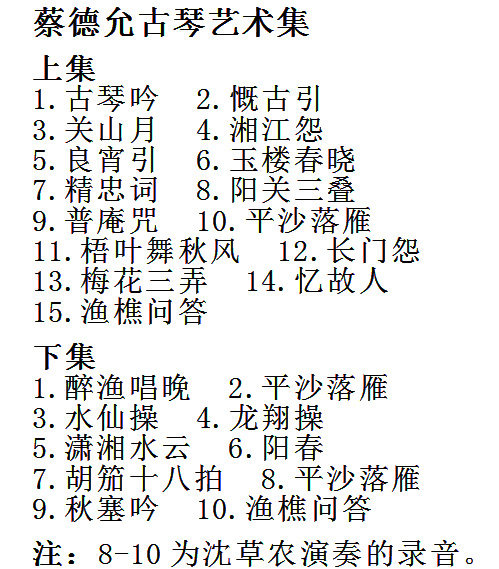 蔡德允古琴艺术集

上集
1.古琴吟 2.慨古引
3.关山月 4.湘江怨
5.良宵引 6.玉楼春晓
7.精忠词 8.阳关三叠
9.普庵咒 10.平沙落雁
11.梧叶舞秋风 12.长门怨
13.梅花三弄 14.忆故人
15.渔樵问答

下集
1.醉渔唱晚 2.平沙落雁
3.水仙操 4.龙翔操
5.潇湘水云 6.阳春
7.胡笳十八拍 8.平沙落雁
9.秋塞吟 10.渔樵问答

注：8-10为沈草农演奏的录音。